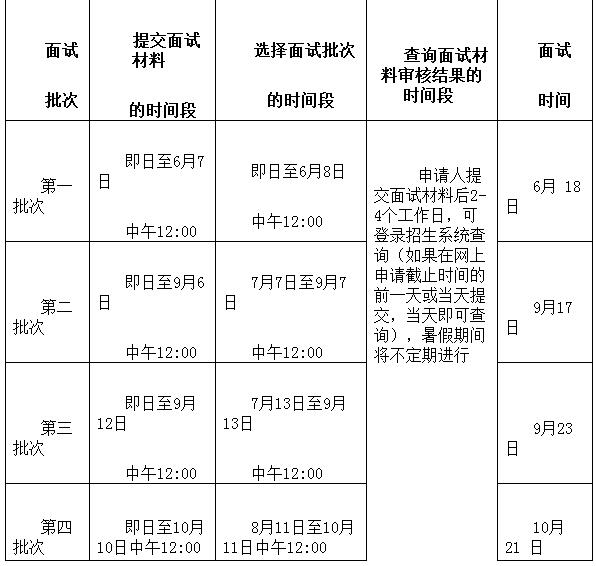 | 面试 批次 | 提交面试材料 的时间段 | 选择面试批次 的时间段 | 查询面试材料审核结果的时间段 | 面试 时间 |
|---|---|---|---|---|
| 第一批次 | 即日至6月7日 中午12:00 | 即日至6月8日 中午12:00 | 申请人提交面试材料后2-4个工作日，可登录招生系统查询（如果在网上申请截止时间的前一天或当天提交，当天即可查询），暑假期间将不定期进行 | 6月 18日 |
| 第二批次 | 即日至9月6日 中午12:00 | 7月7日至9月7日 中午12:00 | | 9月17日 |
| 第三批次 | 即日至9月12日 中午12:00 | 7月13日至9月13日 中午12:00 | | 9月23日 |
| 第四批次 | 即日至10月10日中午12:00 | 8月11日至10月11日中午12:00 | | 10月21 日 |